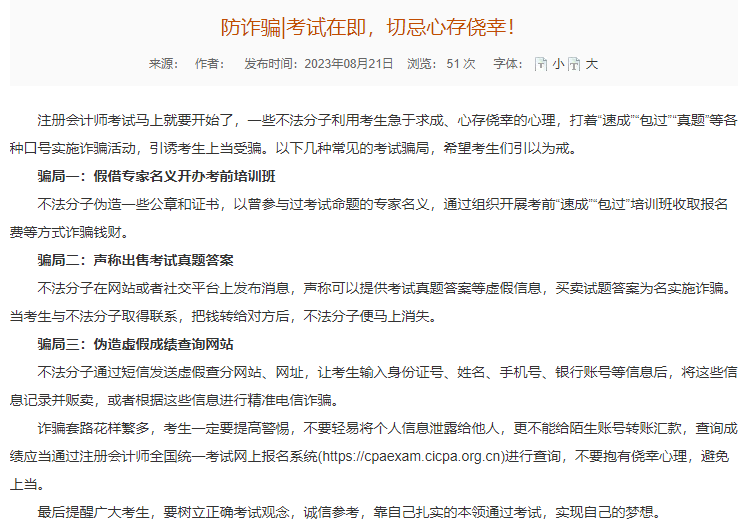 防诈骗|考试在即，切忌心存侥幸！

来源： 作者： 发布时间：2023年08月21日 浏览：51 次 字体： 小 大

注册会计师考试马上就要开始了，一些不法分子利用考生急于求成、心存侥幸的心理，打着“速成”“包过”“真题”等各种口号实施诈骗活动，引诱考生上当受骗。以下几种常见的考试骗局，希望考生们引以为戒。

骗局一：假借专家名义开办考前培训班

不法分子伪造一些公章和证书，以曾参与过考试命题的专家名义，通过组织开展考前“速成”“包过”培训班收取报名费等方式诈骗钱财。

骗局二：声称出售考试真题答案

不法分子在网站或者社交平台上发布消息，声称可以提供考试真题答案等虚假信息，买卖试题答案为名实施诈骗。当考生与不法分子取得联系，把钱转给对方后，不法分子便马上消失。

骗局三：伪造虚假成绩查询网站

不法分子通过短信发送虚假查分网站、网址，让考生输入身份证号、姓名、手机号、银行账号等信息后，将这些信息记录并贩卖，或者根据这些信息进行精准电信诈骗。

诈骗套路花样繁多，考生一定要提高警惕，不要轻易将个人信息泄露给他人，更不能给陌生账号转账汇款，查询成绩应当通过注册会计师全国统一考试网上报名系统(https://cpaexam.cicpa.org.cn)进行查询，不要抱有侥幸心理，避免上当。

最后提醒广大考生，要树立正确考试观念，诚信参考，靠自己扎实的本领通过考试，实现自己的梦想。